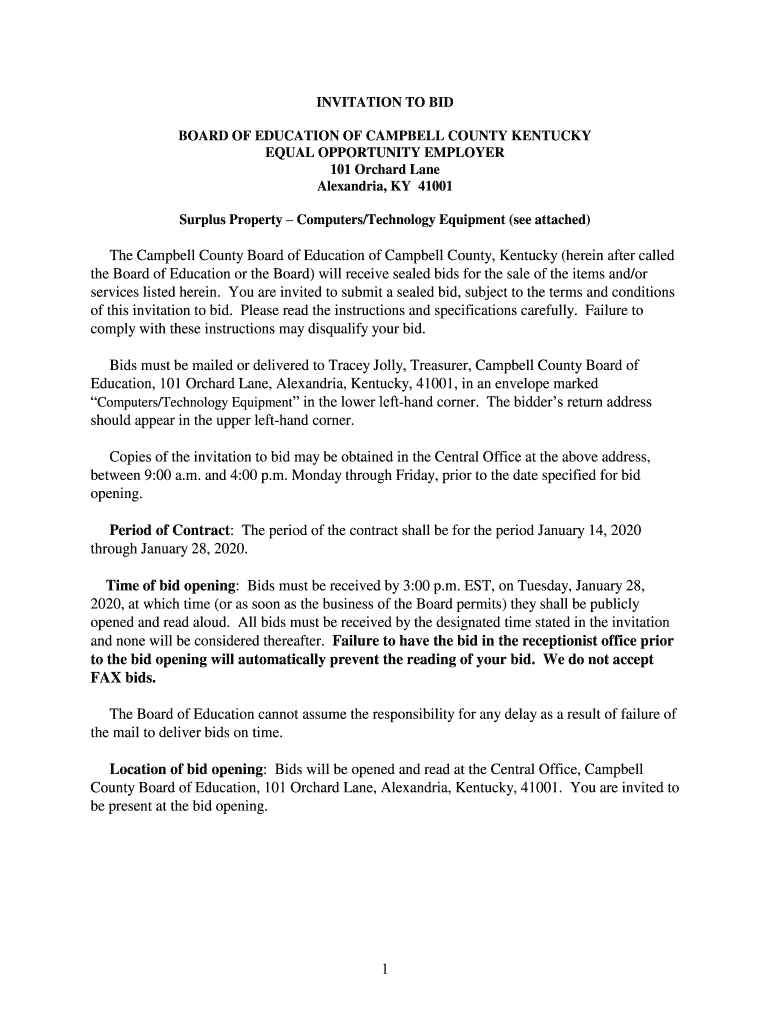 INVITATION TO BID

BOARD OF EDUCATION OF CAMPBELL COUNTY KENTUCKY
EQUAL OPPORTUNITY EMPLOYER
101 Orchard Lane
Alexandria, KY 41001

Surplus Property – Computers/Technology Equipment (see attached)

The Campbell County Board of Education of Campbell County, Kentucky (herein after called the Board of Education or the Board) will receive sealed bids for the sale of the items and/or services listed herein. You are invited to submit a sealed bid, subject to the terms and conditions of this invitation to bid. Please read the instructions and specifications carefully. Failure to comply with these instructions may disqualify your bid.

Bids must be mailed or delivered to Tracey Jolly, Treasurer, Campbell County Board of Education, 101 Orchard Lane, Alexandria, Kentucky, 41001, in an envelope marked "Computers/Technology Equipment" in the lower left-hand corner. The bidder's return address should appear in the upper left-hand corner.

Copies of the invitation to bid may be obtained in the Central Office at the above address, between 9:00 a.m. and 4:00 p.m. Monday through Friday, prior to the date specified for bid opening.

Period of Contract: The period of the contract shall be for the period January 14, 2020 through January 28, 2020.

Time of bid opening: Bids must be received by 3:00 p.m. EST, on Tuesday, January 28, 2020, at which time (or as soon as the business of the Board permits) they shall be publicly opened and read aloud. All bids must be received by the designated time stated in the invitation and none will be considered thereafter. Failure to have the bid in the receptionist office prior to the bid opening will automatically prevent the reading of your bid. We do not accept FAX bids.

The Board of Education cannot assume the responsibility for any delay as a result of failure of the mail to deliver bids on time.

Location of bid opening: Bids will be opened and read at the Central Office, Campbell County Board of Education, 101 Orchard Lane, Alexandria, Kentucky, 41001. You are invited to be present at the bid opening.

1